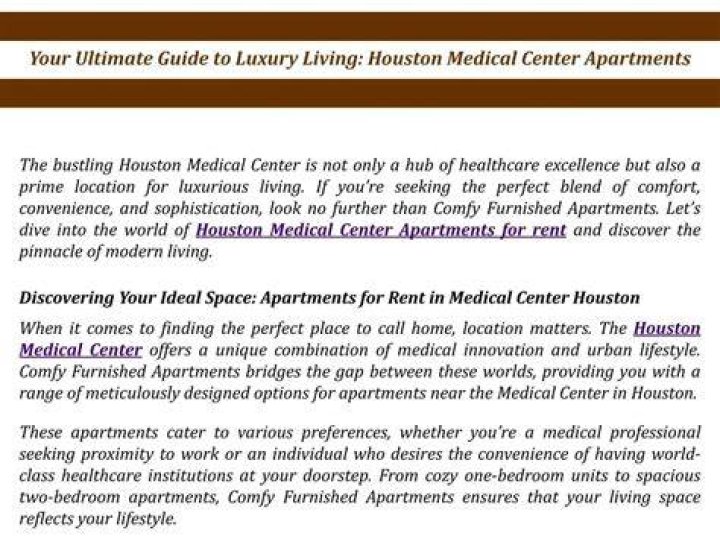 Your Ultimate Guide to Luxury Living: Houston Medical Center Apartments

The bustling Houston Medical Center is not only a hub of healthcare excellence but also a prime location for luxurious living. If you're seeking the perfect blend of comfort, convenience, and sophistication, look no further than Comfy Furnished Apartments. Let's dive into the world of Houston Medical Center Apartments for rent and discover the pinnacle of modern living.

Discovering Your Ideal Space: Apartments for Rent in Medical Center Houston

When it comes to finding the perfect place to call home, location matters. The Houston Medical Center offers a unique combination of medical innovation and urban lifestyle. Comfy Furnished Apartments bridges the gap between these worlds, providing you with a range of meticulously designed options for apartments near the Medical Center in Houston.

These apartments cater to various preferences, whether you're a medical professional seeking proximity to work or an individual who desires the convenience of having world-class healthcare institutions at your doorstep. From cozy one-bedroom units to spacious two-bedroom apartments, Comfy Furnished Apartments ensures that your living space reflects your lifestyle.